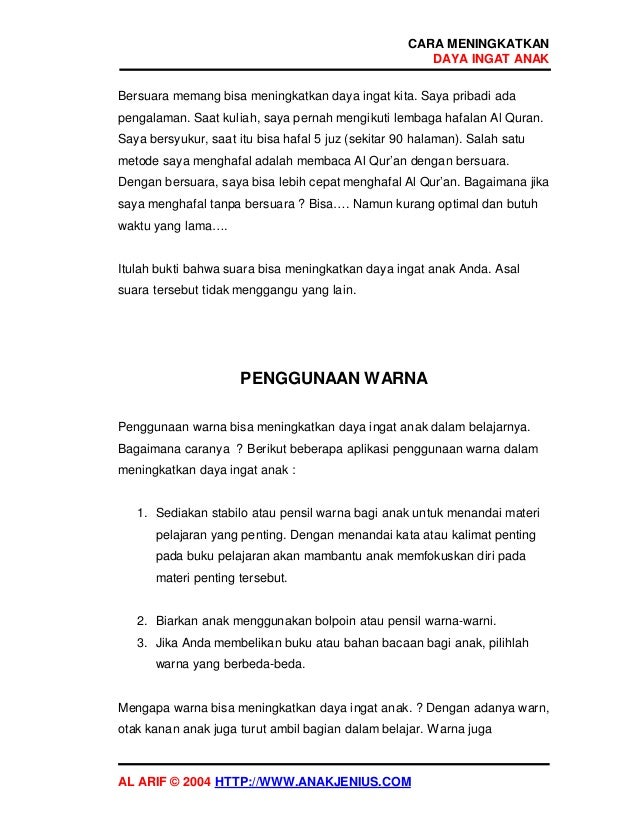 CARA MENINGKATKAN
DAYA INGAT ANAK

Bersuara memang bisa meningkatkan daya ingat kita. Saya pribadi ada pengalaman. Saat kuliah, saya pernah mengikuti lembaga hafalan Al Quran. Saya bersyukur, saat itu bisa hafal 5 juz (sekitar 90 halaman). Salah satu metode saya menghafal adalah membaca Al Qur'an dengan bersuara. Dengan bersuara, saya bisa lebih cepat menghafal Al Qur'an. Bagaimana jika saya menghafal tanpa bersuara ? Bisa…. Namun kurang optimal dan butuh waktu yang lama….

Itulah bukti bahwa suara bisa meningkatkan daya ingat anak Anda. Asal suara tersebut tidak menggangu yang lain.

PENGGUNAAN WARNA

Penggunaan warna bisa meningkatkan daya ingat anak dalam belajarnya. Bagaimana caranya ? Berikut beberapa aplikasi penggunaan warna dalam meningkatkan daya ingat anak :

1. Sediakan stabilo atau pensil warna bagi anak untuk menandai materi pelajaran yang penting. Dengan menandai kata atau kalimat penting pada buku pelajaran akan mambantu anak memfokuskan diri pada materi penting tersebut.

2. Biarkan anak menggunakan bolpoin atau pensil warna-warni.
3. Jika Anda membelikan buku atau bahan bacaan bagi anak, pilihlah warna yang berbeda-beda.

Mengapa warna bisa meningkatkan daya ingat anak. ? Dengan adanya warn, otak kanan anak juga turut ambil bagian dalam belajar. Warna juga

AL ARIF © 2004 HTTP://WWW.ANAKJENIUS.COM